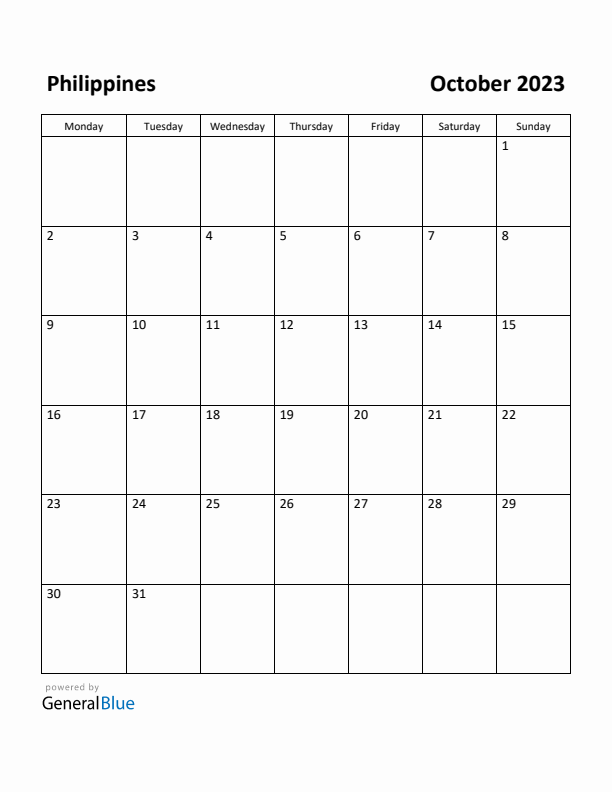 Philippines

October 2023

| Monday | Tuesday | Wednesday | Thursday | Friday | Saturday | Sunday |
|---|---|---|---|---|---|---|
| | | | | | | 1 |
| 2 | 3 | 4 | 5 | 6 | 7 | 8 |
| 9 | 10 | 11 | 12 | 13 | 14 | 15 |
| 16 | 17 | 18 | 19 | 20 | 21 | 22 |
| 23 | 24 | 25 | 26 | 27 | 28 | 29 |
| 30 | 31 | | | | | |

powered by
GeneralBlue